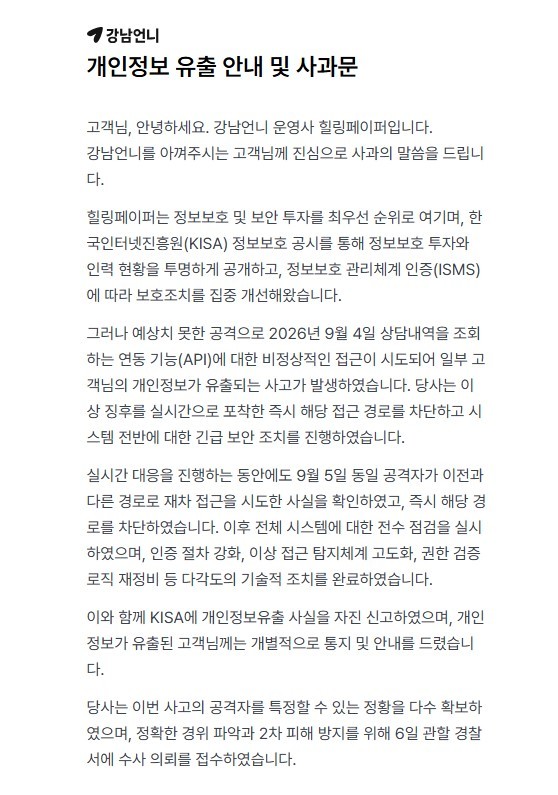 강남언니

개인정보 유출 안내 및 사과문

고객님, 안녕하세요. 강남언니 운영사 힐링페이퍼입니다. 강남언니를 아껴주시는 고객님께 진심으로 사과의 말씀을 드립니다.

힐링페이퍼는 정보보호 및 보안 투자를 최우선 순위로 여기며, 한국인터넷진흥원(KISA) 정보보호 공시를 통해 정보보호 투자와 인력 현황을 투명하게 공개하고, 정보보호 관리체계 인증(ISMS)에 따라 보호조치를 집중 개선해왔습니다.

그러나 예상치 못한 공격으로 2026년 9월 4일 상담내역을 조회하는 연동 기능(API)에 대한 비정상적인 접근이 시도되어 일부 고객님의 개인정보가 유출되는 사고가 발생하였습니다. 당사는 이상 징후를 실시간으로 포착한 즉시 해당 접근 경로를 차단하고 시스템 전반에 대한 긴급 보안 조치를 진행하였습니다.

실시간 대응을 진행하는 동안에도 9월 5일 동일 공격자가 이전과 다른 경로로 재차 접근을 시도한 사실을 확인하였고, 즉시 해당 경로를 차단하였습니다. 이후 전체 시스템에 대한 전수 점검을 실시하였으며, 인증 절차 강화, 이상 접근 탐지체계 고도화, 권한 검증 로직 재정비 등 다각도의 기술적 조치를 완료하였습니다.

이와 함께 KISA에 개인정보유출 사실을 자진 신고하였으며, 개인정보가 유출된 고객님께는 개별적으로 통지 및 안내를 드렸습니다.

당사는 이번 사고의 공격자를 특정할 수 있는 정황을 다수 확보하였으며, 정확한 경위 파악과 2차 피해 방지를 위해 6일 관할 경찰서에 수사 의뢰를 접수하였습니다.